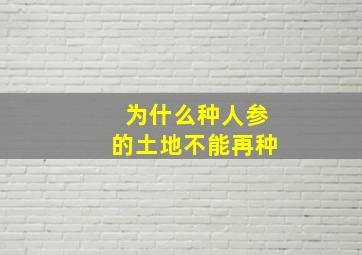 为什么种人参
的土地不能再种